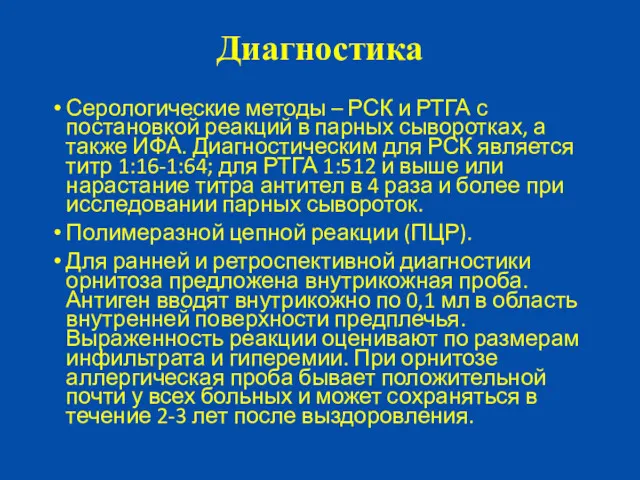 Диагностика

• Серологические методы – РСК и РТГА с постановкой реакций в парных сыворотках, а также ИФА. Диагностическим для РСК является титр 1:16-1:64; для РТГА 1:512 и выше или нарастание титра антител в 4 раза и более при исследовании парных сывороток.

• Полимеразной цепной реакции (ПЦР).

• Для ранней и ретроспективной диагностики орнитоза предложена внутрикожная проба. Антиген вводят внутрикожно по 0,1 мл в область внутренней поверхности предплечья. Выраженность реакции оценивают по размерам инфильтрата и гиперемии. При орнитозе аллергическая проба бывает положительной почти у всех больных и может сохраняться в течение 2-3 лет после выздоровления.